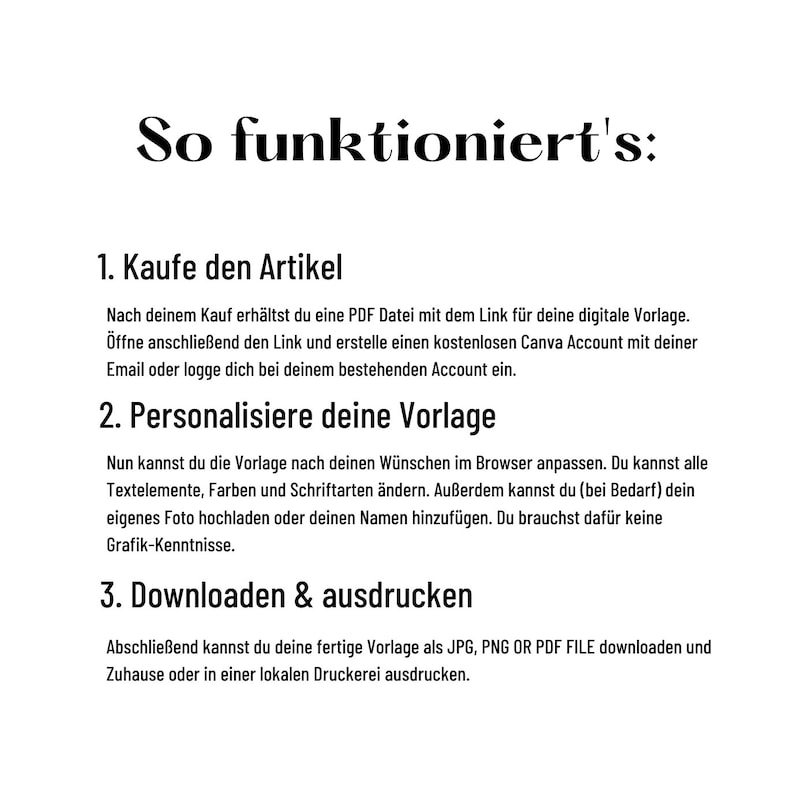 So funktioniert's:

1. Kaufe den Artikel

Nach deinem Kauf erhältst du eine PDF Datei mit dem Link für deine digitale Vorlage. Öffne anschließend den Link und erstelle einen kostenlosen Canva Account mit deiner Email oder logge dich bei deinem bestehenden Account ein.

2. Personalisiere deine Vorlage

Nun kannst du die Vorlage nach deinen Wünschen im Browser anpassen. Du kannst alle Textelemente, Farben und Schriftarten ändern. Außerdem kannst du (bei Bedarf) dein eigenes Foto hochladen oder deinen Namen hinzufügen. Du brauchst dafür keine Grafik-Kenntnisse.

3. Downloaden & ausdrucken

Abschließend kannst du deine fertige Vorlage als JPG, PNG OR PDF FILE downloaden und Zuhause oder in einer lokalen Druckerei ausdrucken.